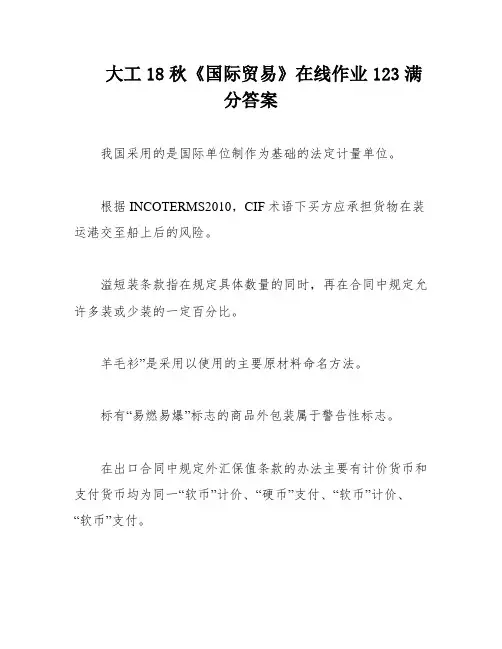 大工 18 秋《国际贸易》在线作业 123 满分答案

我国采用的是国际单位制作为基础的法定计量单位。

根据 INCOTERMS2010，CIF 术语下买方应承担货物在装运港交至船上后的风险。

溢短装条款指在规定具体数量的同时，再在合同中规定允许多装或少装的一定百分比。

羊毛衫”是采用以使用的主要原材料命名方法。

标有“易燃易爆”标志的商品外包装属于警告性标志。

在出口合同中规定外汇保值条款的办法主要有计价货币和支付货币均为同一“软币”计价、“硬币”支付、“软币”计价、“软币”支付。